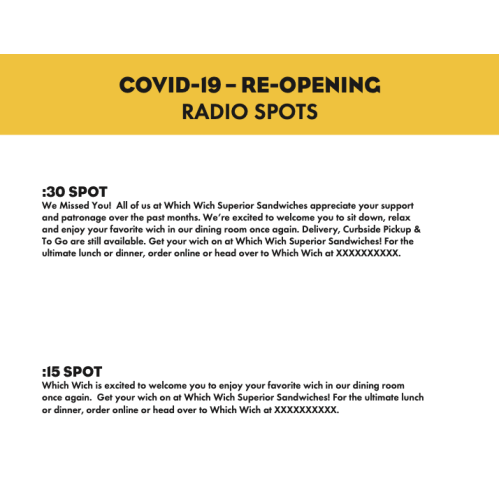 COVID-19 – RE-OPENING
RADIO SPOTS

:30 SPOT
We Missed You! All of us at Which Wich Superior Sandwiches appreciate your support and patronage over the past months. We're excited to welcome you to sit down, relax and enjoy your favorite wich in our dining room once again. Delivery, Curbside Pickup & To Go are still available. Get your wich on at Which Wich Superior Sandwiches! For the ultimate lunch or dinner, order online or head over to Which Wich at XXXXXXXXXX.

:15 SPOT
Which Wich is excited to welcome you to enjoy your favorite wich in our dining room once again. Get your wich on at Which Wich Superior Sandwiches! For the ultimate lunch or dinner, order online or head over to Which Wich at XXXXXXXXXX.